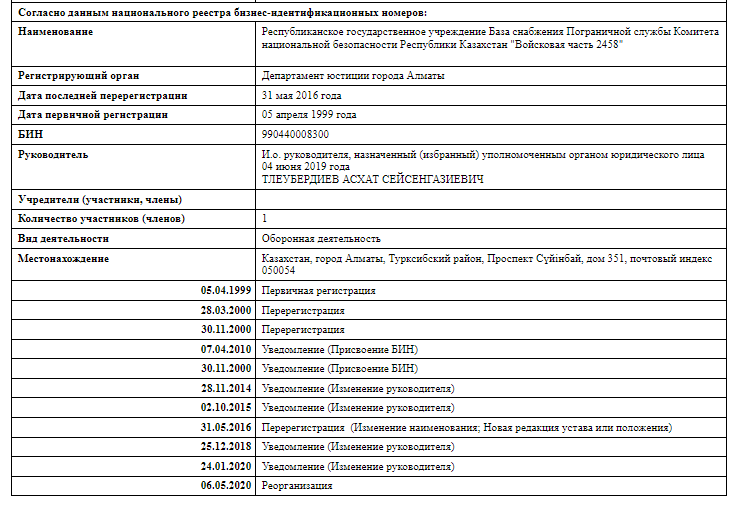 Согласно данным национального реестра бизнес-идентификационных номеров:

| | |
|---|---|
| Наименование | Республиканское государственное учреждение База снабжения Пограничной службы Комитета национальной безопасности Республики Казахстан "Войсковая часть 2458" |
| Регистрирующий орган | Департамент юстиции города Алматы |
| Дата последней перерегистрации | 31 мая 2016 года |
| Дата первичной регистрации | 05 апреля 1999 года |
| БИН | 990440008300 |
| Руководитель | И.о. руководителя, назначенный (избранный) уполномоченным органом юридического лица 04 июня 2019 года ТЛЕУБЕРДИЕВ АСХАТ СЕЙСЕНГАЗИЕВИЧ |
| Учредители (участники, члены) | |
| Количество участников (членов) | 1 |
| Вид деятельности | Оборонная деятельность |
| Местонахождение | Казахстан, город Алматы, Турксибский район, Проспект Суйінбай, дом 351, почтовый индекс 050054 |
| 05.04.1999 | Первичная регистрация |
| 28.03.2000 | Перерегистрация |
| 30.11.2000 | Перерегистрация |
| 07.04.2010 | Уведомление (Присвоение БИН) |
| 30.11.2000 | Уведомление (Присвоение БИН) |
| 28.11.2014 | Уведомление (Изменение руководителя) |
| 02.10.2015 | Уведомление (Изменение руководителя) |
| 31.05.2016 | Перерегистрация (Изменение наименования; Новая редакция устава или положения) |
| 25.12.2018 | Уведомление (Изменение руководителя) |
| 24.01.2020 | Уведомление (Изменение руководителя) |
| 06.05.2020 | Реорганизация |